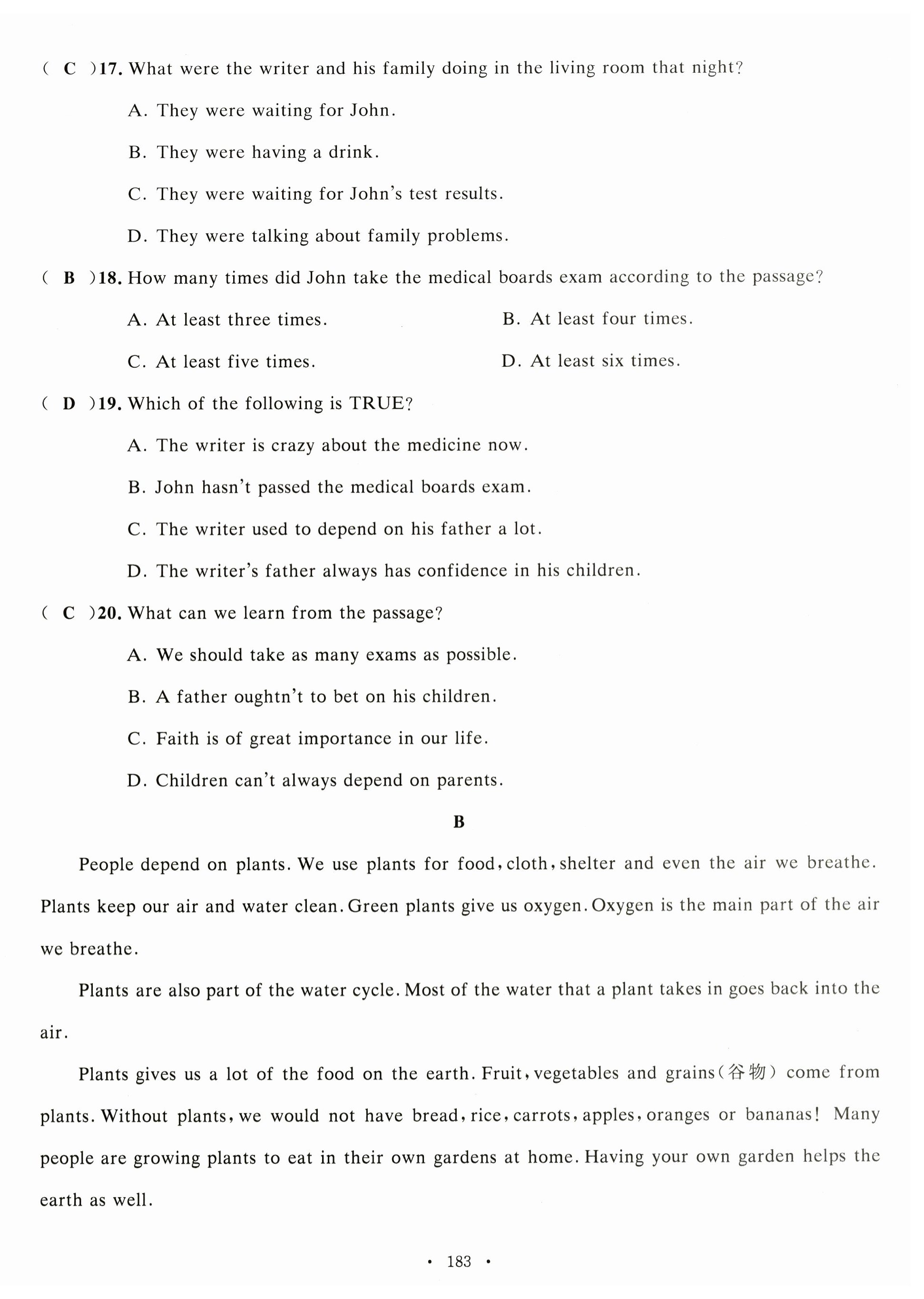 ( C )17. What were the writer and his family doing in the living room that night?

A. They were waiting for John.

B. They were having a drink.

C. They were waiting for John's test results.

D. They were talking about family problems.

( B )18. How many times did John take the medical boards exam according to the passage?

A. At least three times.

B. At least four times.

C. At least five times.

D. At least six times.

( D )19. Which of the following is TRUE?

A. The writer is crazy about the medicine now.

B. John hasn't passed the medical boards exam.

C. The writer used to depend on his father a lot.

D. The writer's father always has confidence in his children.

( C )20. What can we learn from the passage?

A. We should take as many exams as possible.

B. A father oughtn't to bet on his children.

C. Faith is of great importance in our life.

D. Children can't always depend on parents.

B

People depend on plants. We use plants for food, cloth, shelter and even the air we breathe. Plants keep our air and water clean. Green plants give us oxygen. Oxygen is the main part of the air we breathe.

Plants are also part of the water cycle. Most of the water that a plant takes in goes back into the air.

Plants gives us a lot of the food on the earth. Fruit, vegetables and grains(谷物) come from plants. Without plants, we would not have bread, rice, carrots, apples, oranges or bananas! Many people are growing plants to eat in their own gardens at home. Having your own garden helps the earth as well.

· 183 ·